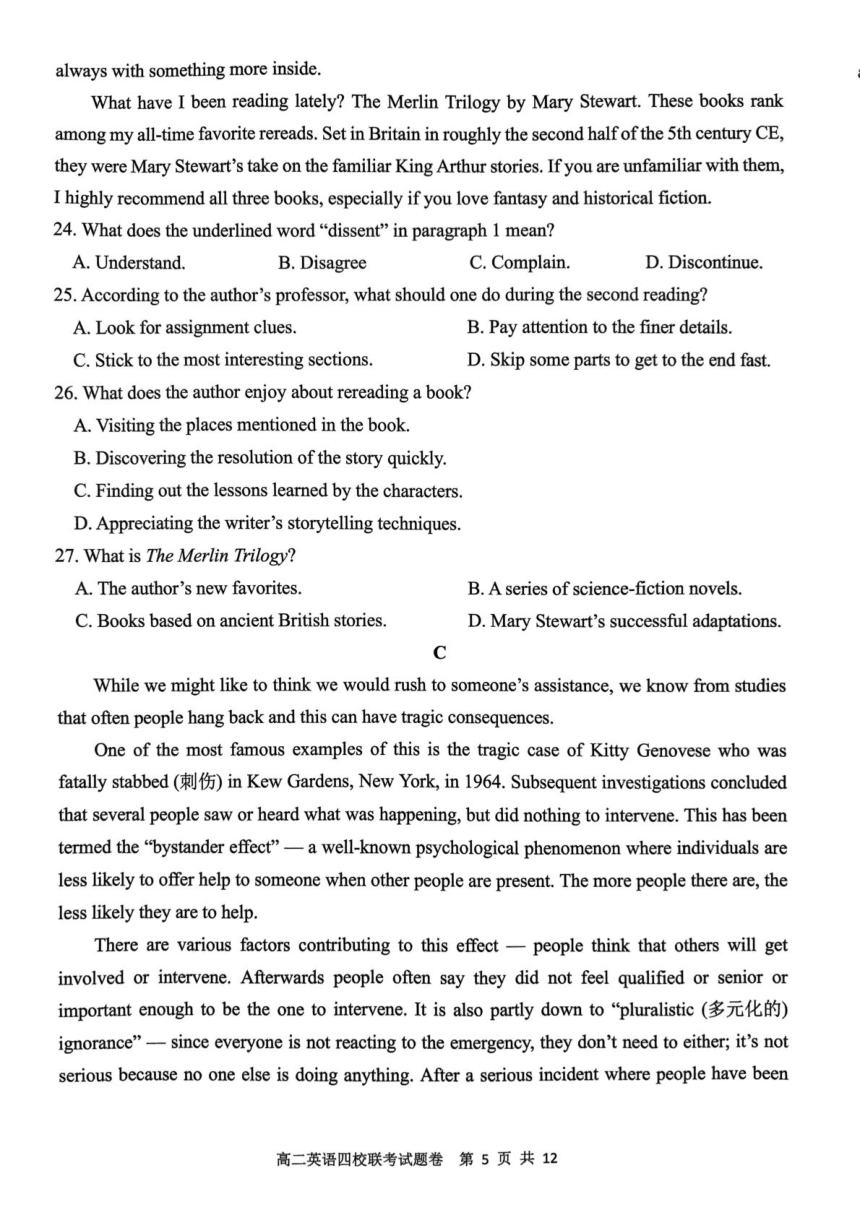 always with something more inside.

What have I been reading lately? The Merlin Trilogy by Mary Stewart. These books rank among my all-time favorite rereads. Set in Britain in roughly the second half of the 5th century CE, they were Mary Stewart's take on the familiar King Arthur stories. If you are unfamiliar with them, I highly recommend all three books, especially if you love fantasy and historical fiction.

24. What does the underlined word "dissent" in paragraph 1 mean?

A. Understand. B. Disagree C. Complain. D. Discontinue.

25. According to the author's professor, what should one do during the second reading?

A. Look for assignment clues. B. Pay attention to the finer details.

C. Stick to the most interesting sections. D. Skip some parts to get to the end fast.

26. What does the author enjoy about rereading a book?

A. Visiting the places mentioned in the book.

B. Discovering the resolution of the story quickly.

C. Finding out the lessons learned by the characters.

D. Appreciating the writer's storytelling techniques.

27. What is The Merlin Trilogy?

A. The author's new favorites. B. A series of science-fiction novels.

C. Books based on ancient British stories. D. Mary Stewart's successful adaptations.

C

While we might like to think we would rush to someone's assistance, we know from studies that often people hang back and this can have tragic consequences.

One of the most famous examples of this is the tragic case of Kitty Genovese who was fatally stabbed (刺伤) in Kew Gardens, New York, in 1964. Subsequent investigations concluded that several people saw or heard what was happening, but did nothing to intervene. This has been termed the "bystander effect" — a well-known psychological phenomenon where individuals are less likely to offer help to someone when other people are present. The more people there are, the less likely they are to help.

There are various factors contributing to this effect — people think that others will get involved or intervene. Afterwards people often say they did not feel qualified or senior or important enough to be the one to intervene. It is also partly down to "pluralistic (多元化的) ignorance" — since everyone is not reacting to the emergency, they don't need to either; it's not serious because no one else is doing anything. After a serious incident where people have been

高二英语四校联考试题卷 第 5 页 共 12